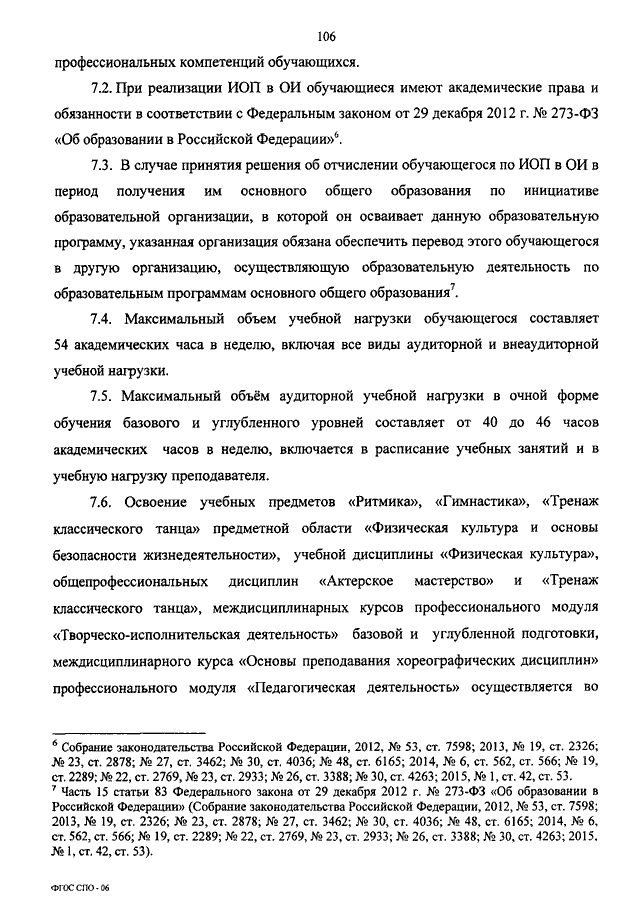 106

профессиональных компетенций обучающихся.

7.2. При реализации ИОП в ОИ обучающиеся имеют академические права и обязанности в соответствии с Федеральным законом от 29 декабря 2012 г. № 273-ФЗ «Об образовании в Российской Федерации»$^6$.

7.3. В случае принятия решения об отчислении обучающегося по ИОП в ОИ в период получения им основного общего образования по инициативе образовательной организации, в которой он осваивает данную образовательную программу, указанная организация обязана обеспечить перевод этого обучающегося в другую организацию, осуществляющую образовательную деятельность по образовательным программам основного общего образования$^7$.

7.4. Максимальный объем учебной нагрузки обучающегося составляет 54 академических часа в неделю, включая все виды аудиторной и внеаудиторной учебной нагрузки.

7.5. Максимальный объём аудиторной учебной нагрузки в очной форме обучения базового и углубленного уровней составляет от 40 до 46 часов академических часов в неделю, включается в расписание учебных занятий и в учебную нагрузку преподавателя.

7.6. Освоение учебных предметов «Ритмика», «Гимнастика», «Тренаж классического танца» предметной области «Физическая культура и основы безопасности жизнедеятельности», учебной дисциплины «Физическая культура», общепрофессиональных дисциплин «Актерское мастерство» и «Тренаж классического танца», междисциплинарных курсов профессионального модуля «Творческо-исполнительская деятельность» базовой и углубленной подготовки, междисциплинарного курса «Основы преподавания хореографических дисциплин» профессионального модуля «Педагогическая деятельность» осуществляется во

$^6$ Собрание законодательства Российской Федерации, 2012, № 53, ст. 7598; 2013, № 19, ст. 2326; № 23, ст. 2878; № 27, ст. 3462; № 30, ст. 4036; № 48, ст. 6165; 2014, № 6, ст. 562, ст. 566; № 19, ст. 2289; № 22, ст. 2769, № 23, ст. 2933; № 26, ст. 3388; № 30, ст. 4263; 2015, № 1, ст. 42, ст. 53.
$^7$ Часть 15 статьи 83 Федерального закона от 29 декабря 2012 г. № 273-ФЗ «Об образовании в Российской Федерации» (Собрание законодательства Российской Федерации, 2012, № 53, ст. 7598; 2013, № 19, ст. 2326; № 23, ст. 2878; № 27, ст. 3462; № 30, ст. 4036; № 48, ст. 6165; 2014, № 6, ст. 562, ст. 566; № 19, ст. 2289; № 22, ст. 2769, № 23, ст. 2933; № 26, ст. 3388; № 30, ст. 4263; 2015, № 1, ст. 42, ст. 53).

ФГОС СПО - 06